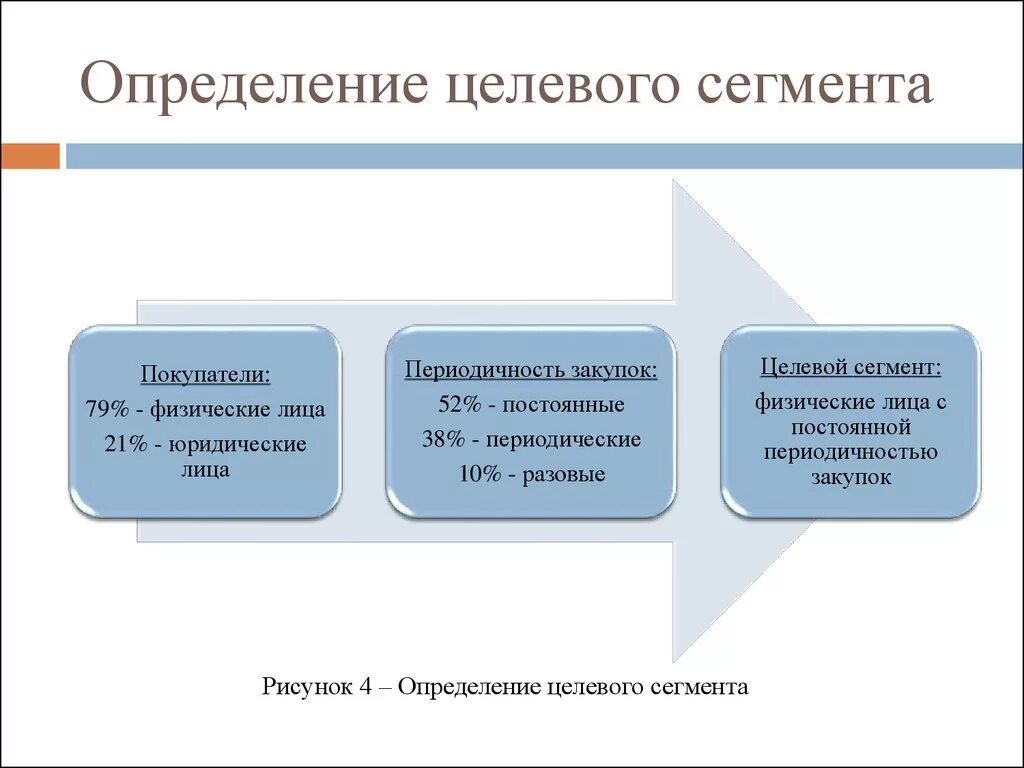 Определение целевого сегмента

Покупатели:
79% - физические лица
21% - юридические лица

Периодичность закупок:
52% - постоянные
38% - периодические
10% - разовые

Целевой сегмент:
физические лица с постоянной периодичностью закупок

Рисунок 4 – Определение целевого сегмента